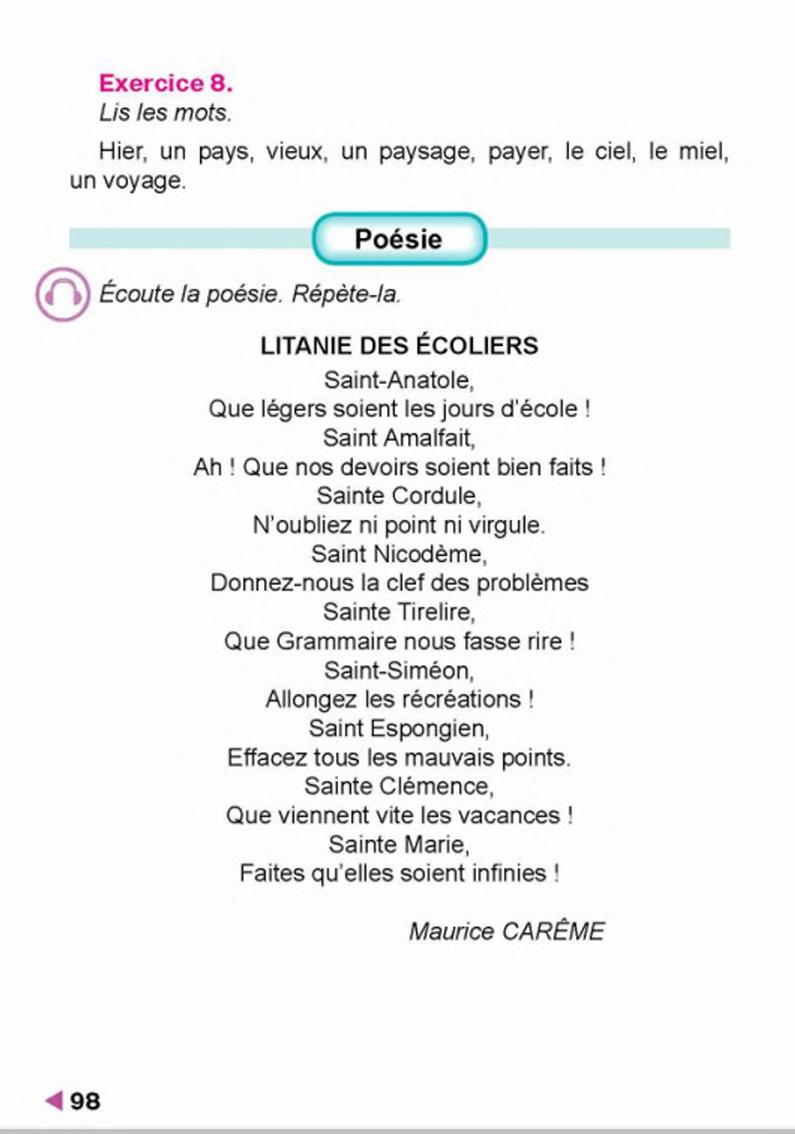 Exercice 8.
Lis les mots.

Hier, un pays, vieux, un paysage, payer, le ciel, le miel, un voyage.

Poésie

Écoute la poésie. Répète-la.

LITANIE DES ÉCOLIERS

Saint-Anatole,
Que légers soient les jours d'école !
Saint Amalfait,
Ah ! Que nos devoirs soient bien faits !
Sainte Cordule,
N'oubliez ni point ni virgule.
Saint Nicodème,
Donnez-nous la clef des problèmes
Sainte Tirelire,
Que Grammaire nous fasse rire !
Saint-Siméon,
Allongez les récréations !
Saint Espongien,
Effacez tous les mauvais points.
Sainte Clémence,
Que viennent vite les vacances !
Sainte Marie,
Faites qu'elles soient infinies !

Maurice CARÊME

98